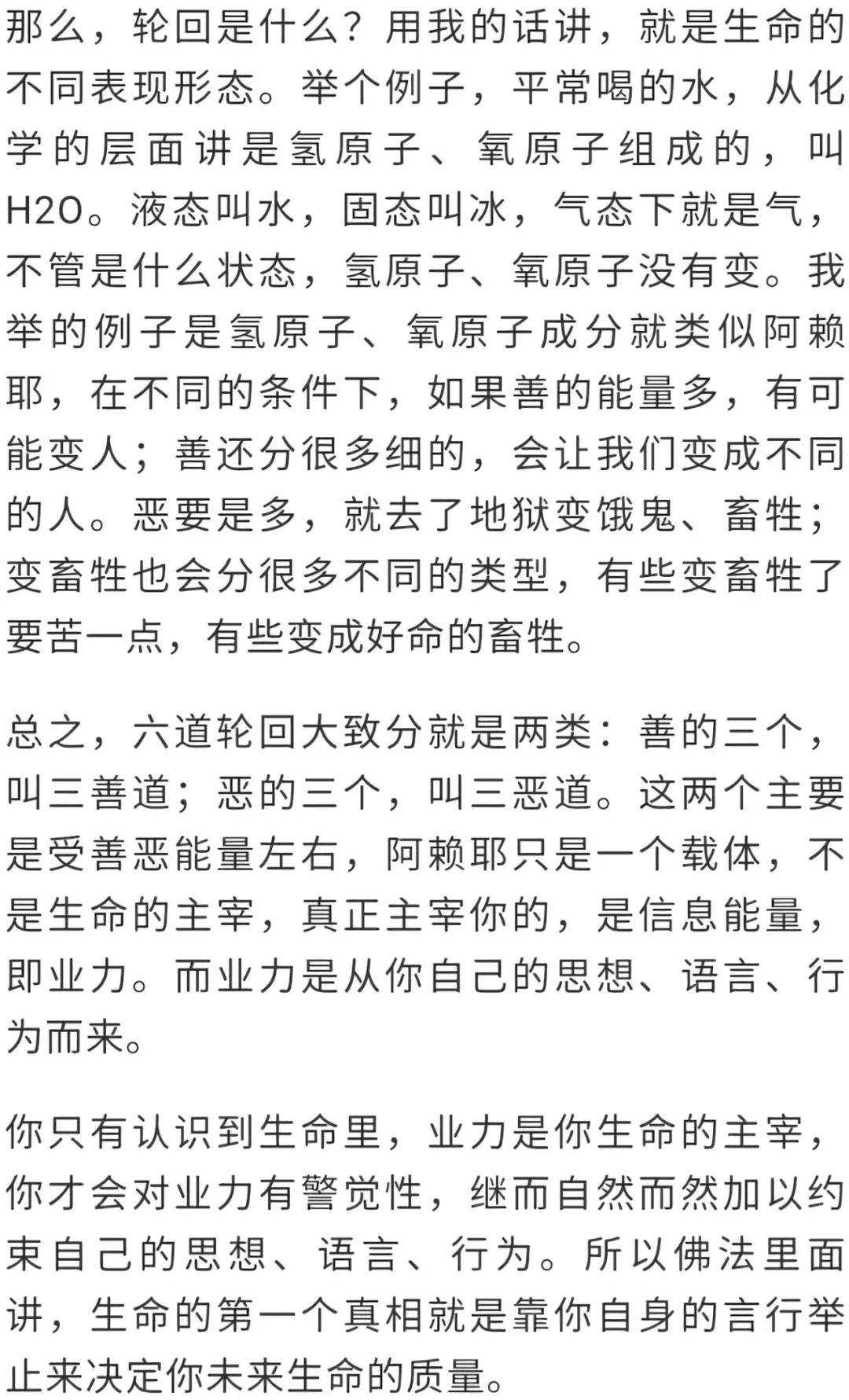 那么，轮回是什么？用我的话讲，就是生命的不同表现形态。举个例子，平常喝的水，从化学的层面讲是氢原子、氧原子组成的，叫H2O。液态叫水，固态叫冰，气态下就是气，不管是什么状态，氢原子、氧原子没有变。我举的例子是氢原子、氧原子成分就类似阿赖耶，在不同的条件下，如果善的能量多，有可能变人；善还分很多细的，会让我们变成不同的人。恶要是多，就去了地狱变饿鬼、畜牲；变畜牲也会分很多不同的类型，有些变畜牲了要苦一点，有些变成好命的畜牲。

总之，六道轮回大致分就是两类：善的三个，叫三善道；恶的三个，叫三恶道。这两个主要是受善恶能量左右，阿赖耶只是一个载体，不是生命的主宰，真正主宰你的，是信息能量，即业力。而业力是从你自己的思想、语言、行为而来。

你只有认识到生命里，业力是你生命的主宰，你才会对业力有警觉性，继而自然而然加以约束自己的思想、语言、行为。所以佛法里面讲，生命的第一个真相就是靠你自身的言行举止来决定你未来生命的质量。